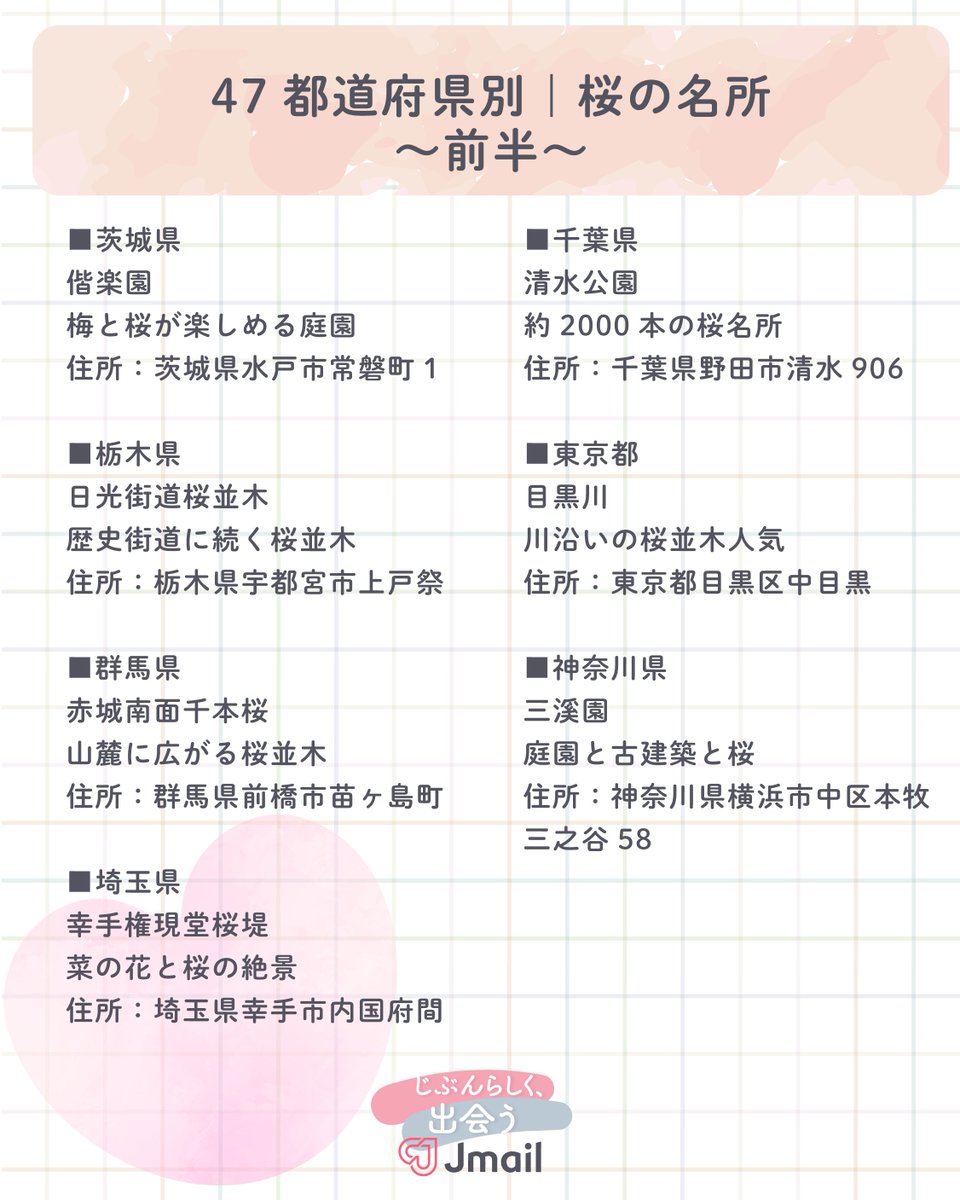 47 都道府県別｜桜の名所
〜前半〜

■茨城県
偕楽園
梅と桜が楽しめる庭園
住所：茨城県水戸市常磐町 1

■栃木県
日光街道桜並木
歴史街道に続く桜並木
住所：栃木県宇都宮市上戸祭

■群馬県
赤城南面千本桜
山麓に広がる桜並木
住所：群馬県前橋市苗ヶ島町

■埼玉県
幸手権現堂桜堤
菜の花と桜の絶景
住所：埼玉県幸手市内国府間

■千葉県
清水公園
約 2000 本の桜名所
住所：千葉県野田市清水 906

■東京都
目黒川
川沿いの桜並木人気
住所：東京都目黒区中目黒

■神奈川県
三溪園
庭園と古建築と桜
住所：神奈川県横浜市中区本牧三之谷 58

じぶんらしく、
出会う
Jmail